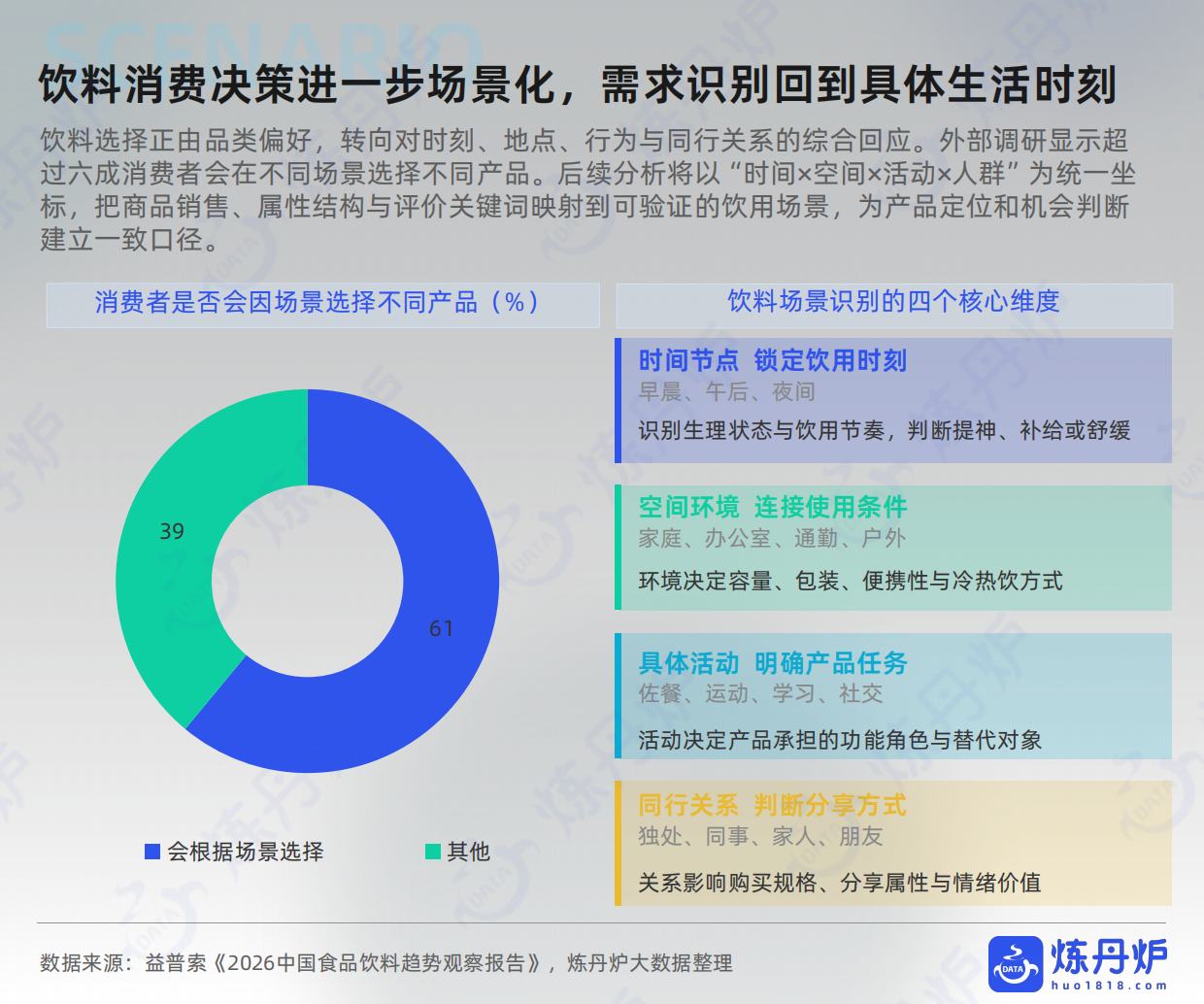 SCENARIO

饮料消费决策进一步场景化，需求识别回到具体生活时刻

饮料选择正由品类偏好，转向对时刻、地点、行为与同行关系的综合回应。外部调研显示超过六成消费者会在不同场景选择不同产品。后续分析将以“时间×空间×活动×人群”为统一坐标，把商品销售、属性结构与评价关键词映射到可验证的饮用场景，为产品定位和机会判断建立一致口径。

消费者是否会因场景选择不同产品（%）

39

61

会根据场景选择

其他

饮料场景识别的四个核心维度

时间节点 锁定饮用时刻
早晨、午后、夜间
识别生理状态与饮用节奏，判断提神、补给或舒缓

空间环境 连接使用条件
家庭、办公室、通勤、户外
环境决定容量、包装、便携性与冷热饮方式

具体活动 明确产品任务
佐餐、运动、学习、社交
活动决定产品承担的功能角色与替代对象

同行关系 判断分享方式
独处、同事、家人、朋友
关系影响购买规格、分享属性与情绪价值

数据来源：益普索《2026中国食品饮料趋势观察报告》，炼丹炉大数据整理

DATA 炼丹炉
huo1818.com